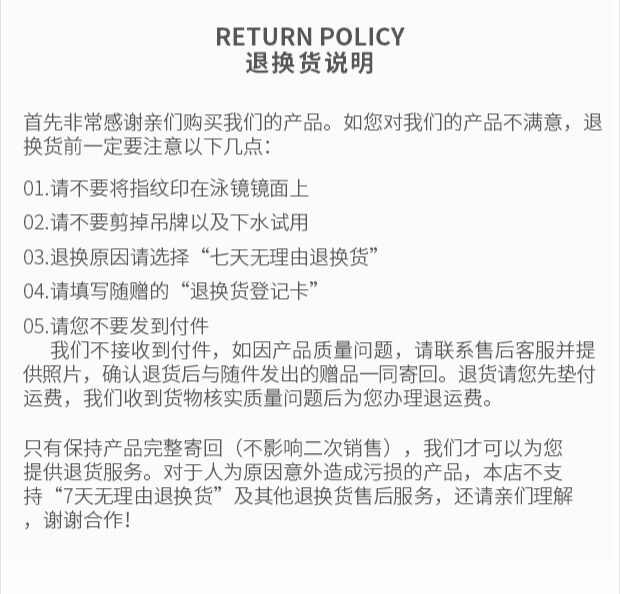 RETURN POLICY
退换货说明

首先非常感谢亲们购买我们的产品。如您对我们的产品不满意，退换货前一定要注意以下几点：

01.请不要将指纹印在泳镜镜面上

02.请不要剪掉吊牌以及下水试用

03.退换原因请选择“七天无理由退换货”

04.请填写随赠的“退换货登记卡”

05.请您不要发到付件

我们不接收到付件，如因产品质量问题，请联系售后客服并提供照片，确认退货后与随件发出的赠品一同寄回。退货请您先垫付运费，我们收到货物核实质量问题后为您办理退运费。

只有保持产品完整寄回（不影响二次销售），我们才可以为您提供退货服务。对于人为原因意外造成污损的产品，本店不支持“7天无理由退换货”及其他退换货售后服务，还请亲们理解，谢谢合作！